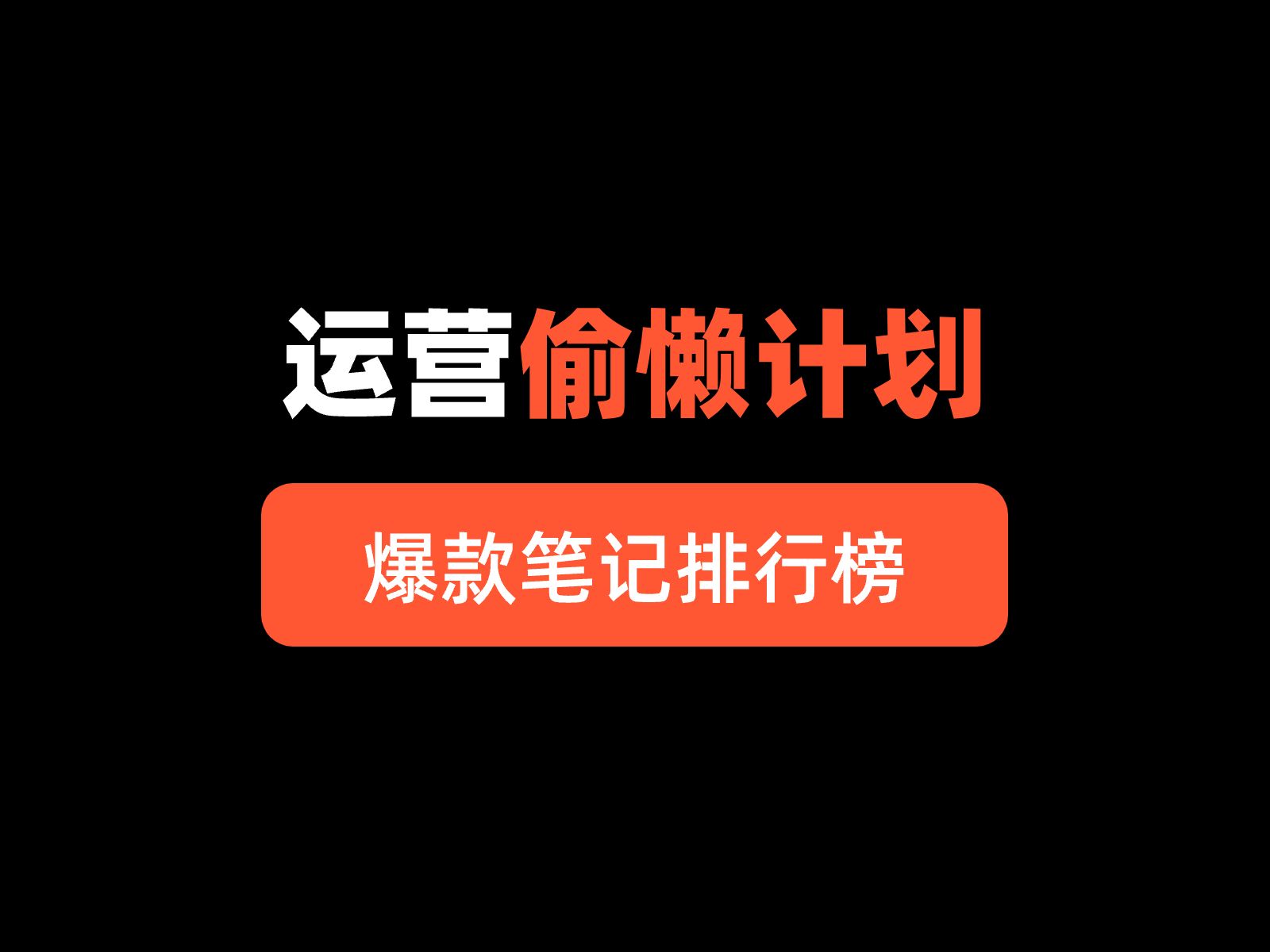 运营偷懒计划

爆款笔记排行榜